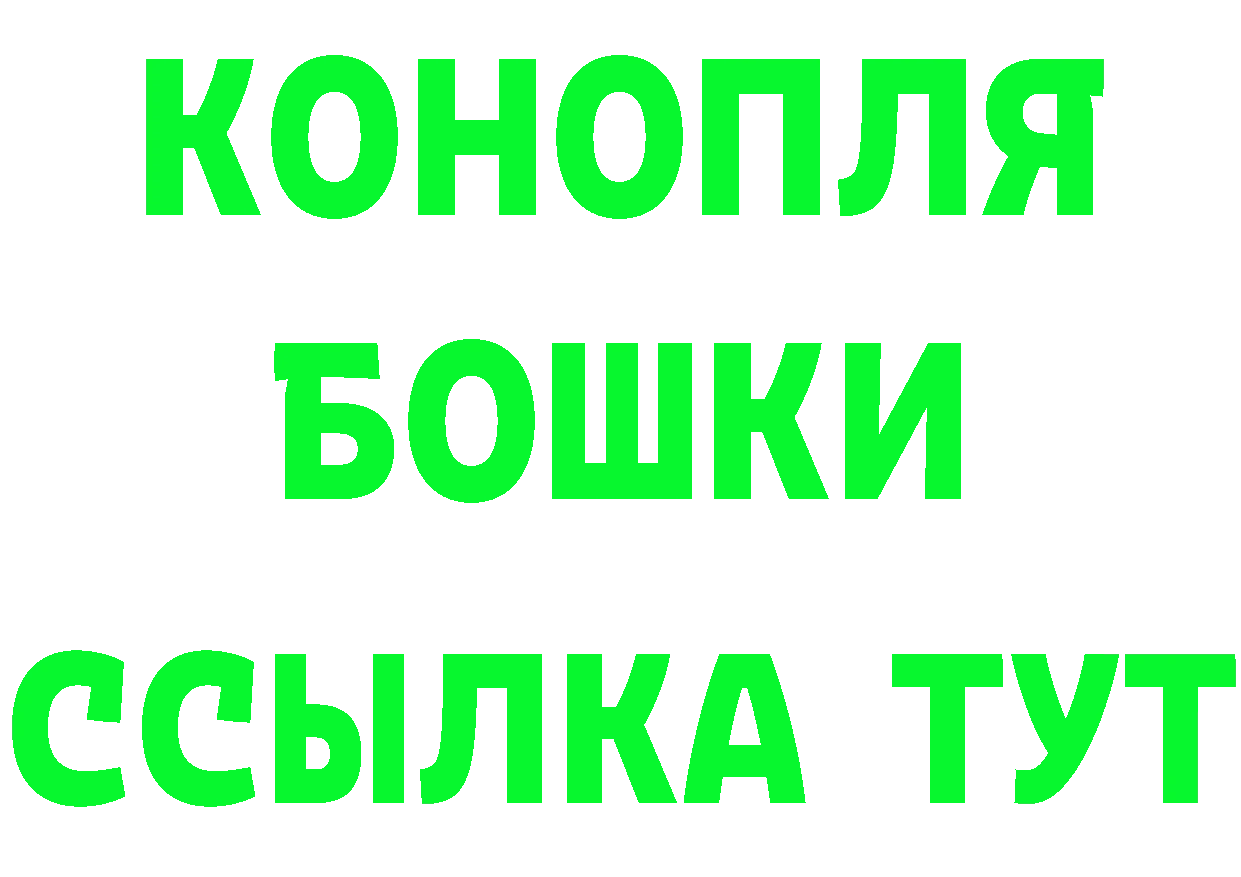 КОНОПЛЯ
БОШКИ
ССЫЛКА ТУТ